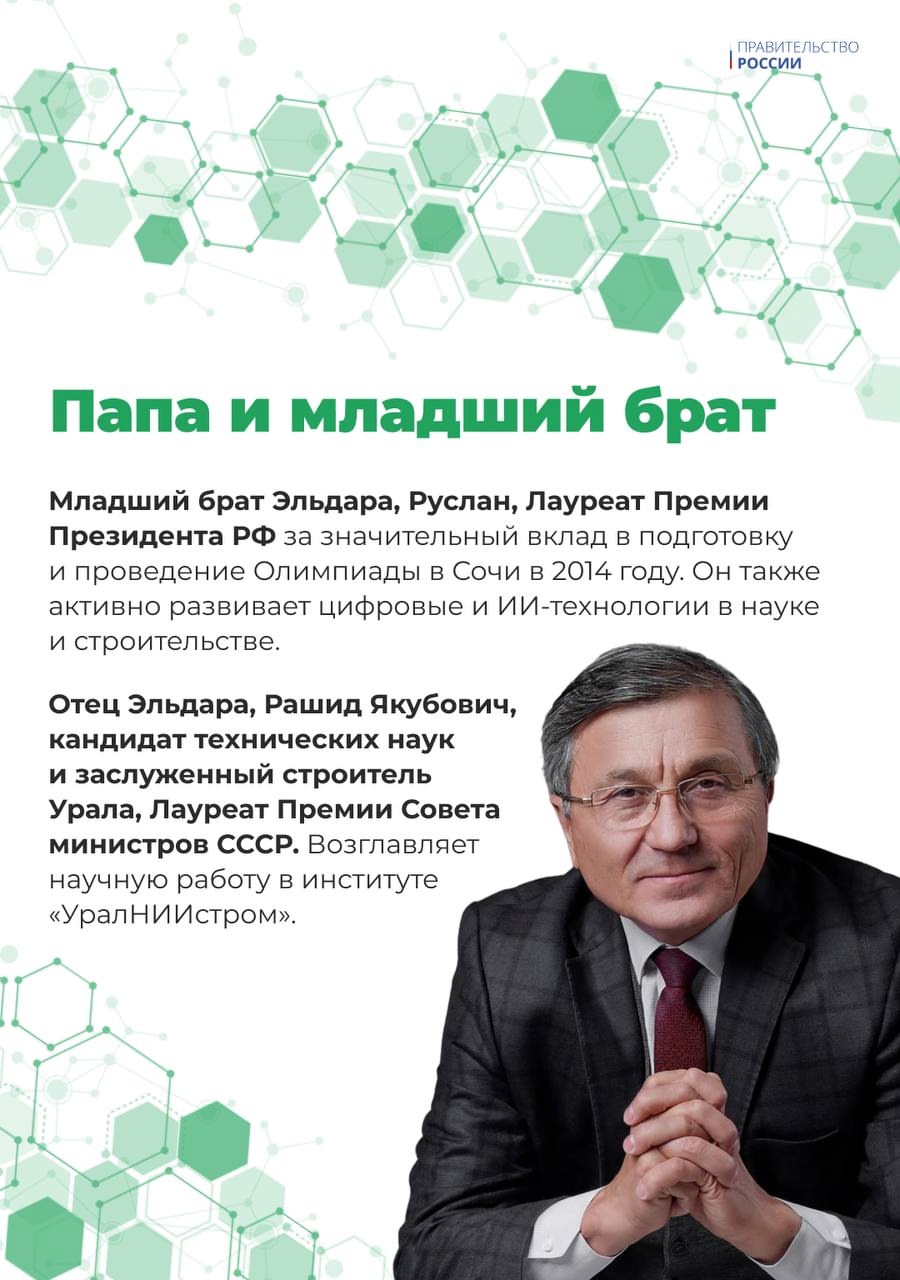 ПРАВИТЕЛЬСТВО
РОССИИ

Папа и младший брат

Младший брат Эльдара, Руслан, Лауреат Премии Президента РФ за значительный вклад в подготовку и проведение Олимпиады в Сочи в 2014 году. Он также активно развивает цифровые и ИИ-технологии в науке и строительстве.

Отец Эльдара, Рашид Якубович, кандидат технических наук и заслуженный строитель Урала, Лауреат Премии Совета министров СССР. Возглавляет научную работу в институте «УралНИИстром».